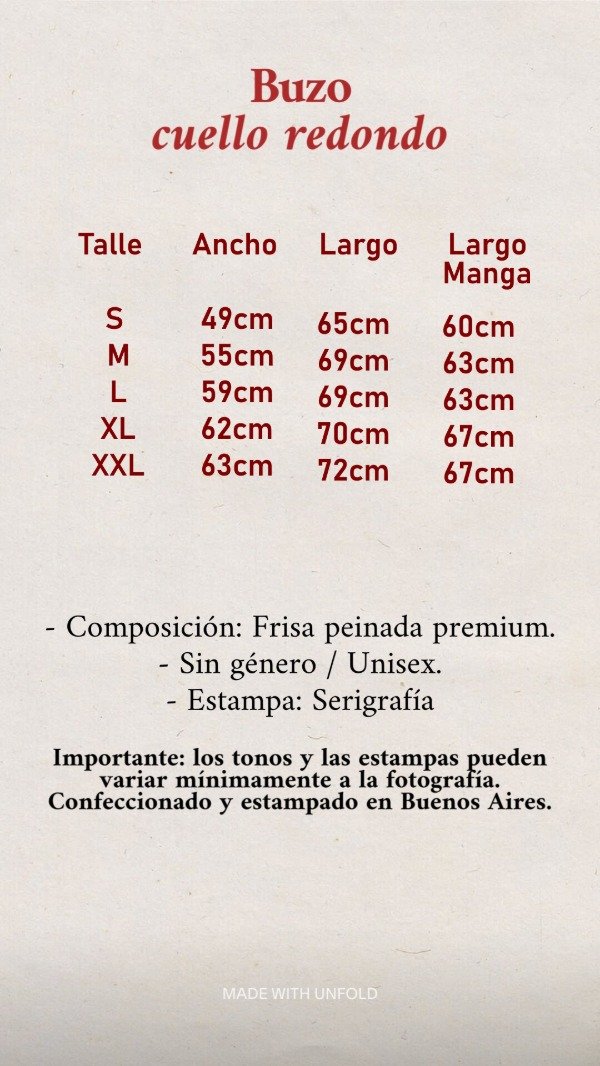 Buzo
cuello redondo

| Talle | Ancho | Largo | Largo Manga |
|---|---|---|---|
| S | 49cm | 65cm | 60cm |
| M | 55cm | 69cm | 63cm |
| L | 59cm | 69cm | 63cm |
| XL | 62cm | 70cm | 67cm |
| XXL | 63cm | 72cm | 67cm |

- Composición: Frisa peinada premium.
- Sin género / Unisex.
- Estampa: Serigrafía

Importante: los tonos y las estampas pueden variar mínimamente a la fotografía. Confeccionado y estampado en Buenos Aires.

MADE WITH UNFOLD